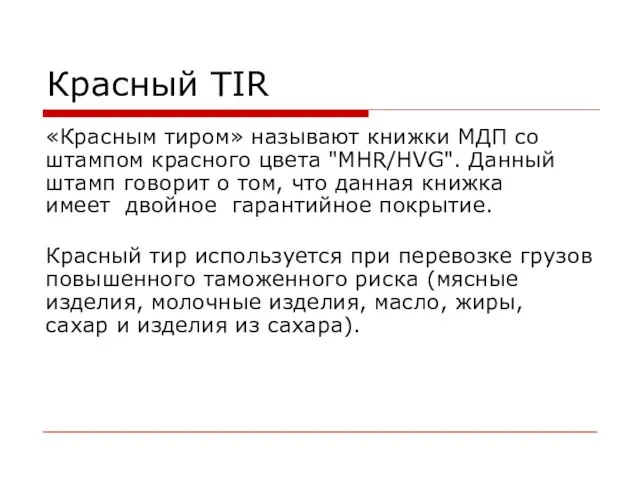 Красный TIR

«Красным тиром» называют книжки МДП со штампом красного цвета "MHR/HVG". Данный штамп говорит о том, что данная книжка имеет двойное гарантийное покрытие.

Красный тир используется при перевозке грузов повышенного таможенного риска (мясные изделия, молочные изделия, масло, жиры, сахар и изделия из сахара).